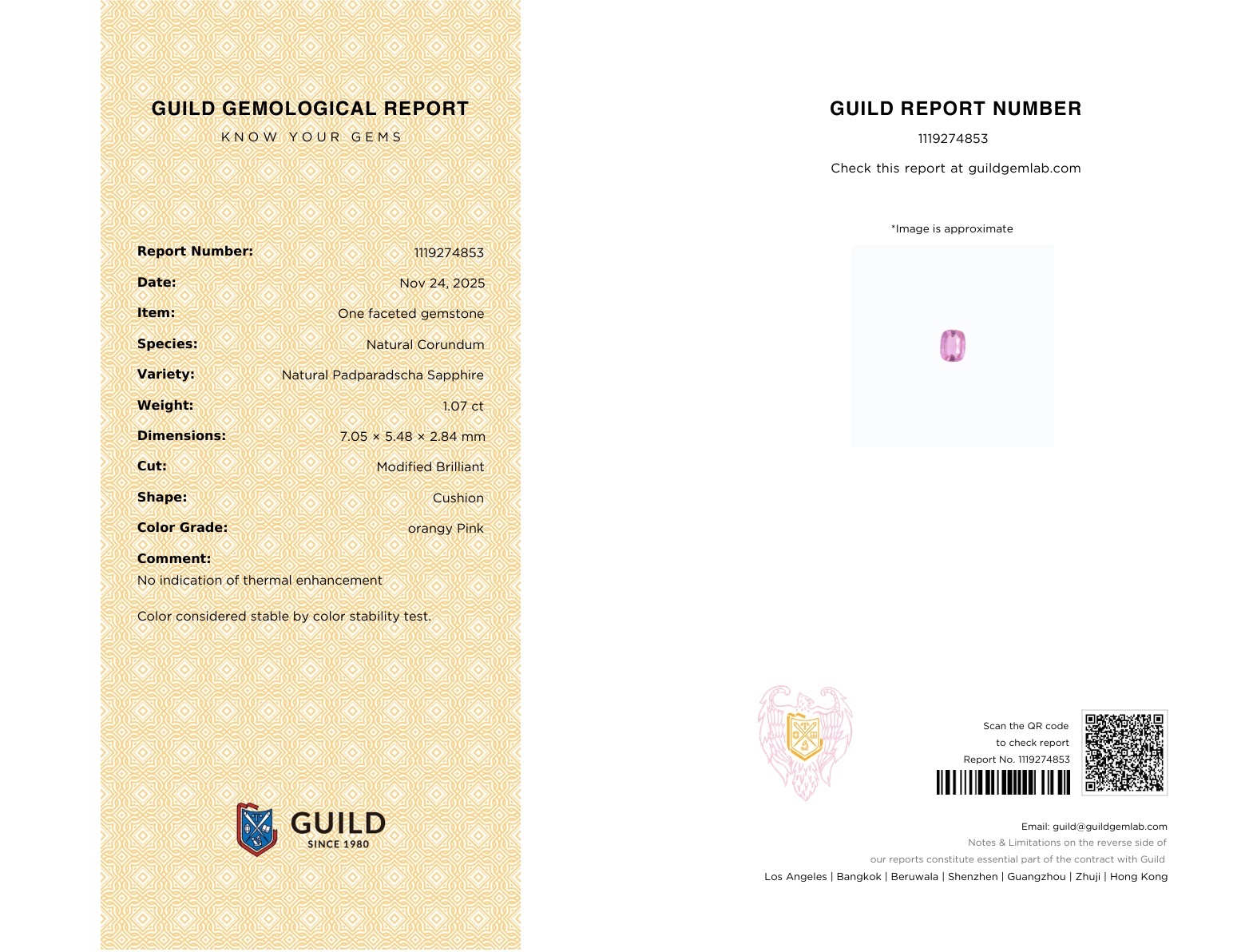 GUILD GEMOLOGICAL REPORT
KNOW YOUR GEMS

| Report Number: | 1119274853 |
|---|---|
| Date: | Nov 24, 2025 |
| Item: | One faceted gemstone |
| Species: | Natural Corundum |
| Variety: | Natural Padparadscha Sapphire |
| Weight: | 1.07 ct |
| Dimensions: | 7.05 × 5.48 × 2.84 mm |
| Cut: | Modified Brilliant |
| Shape: | Cushion |
| Color Grade: | orangy Pink |

Comment:
No indication of thermal enhancement

Color considered stable by color stability test.

GUILD
SINCE 1980

GUILD REPORT NUMBER
1119274853
Check this report at guildgemlab.com

*Image is approximate

Scan the QR code
to check report
Report No. 1119274853

Email: guild@guildgemlab.com
Notes & Limitations on the reverse side of
our reports constitute essential part of the contract with Guild
Los Angeles | Bangkok | Beruwala | Shenzhen | Guangzhou | Zhuji | Hong Kong